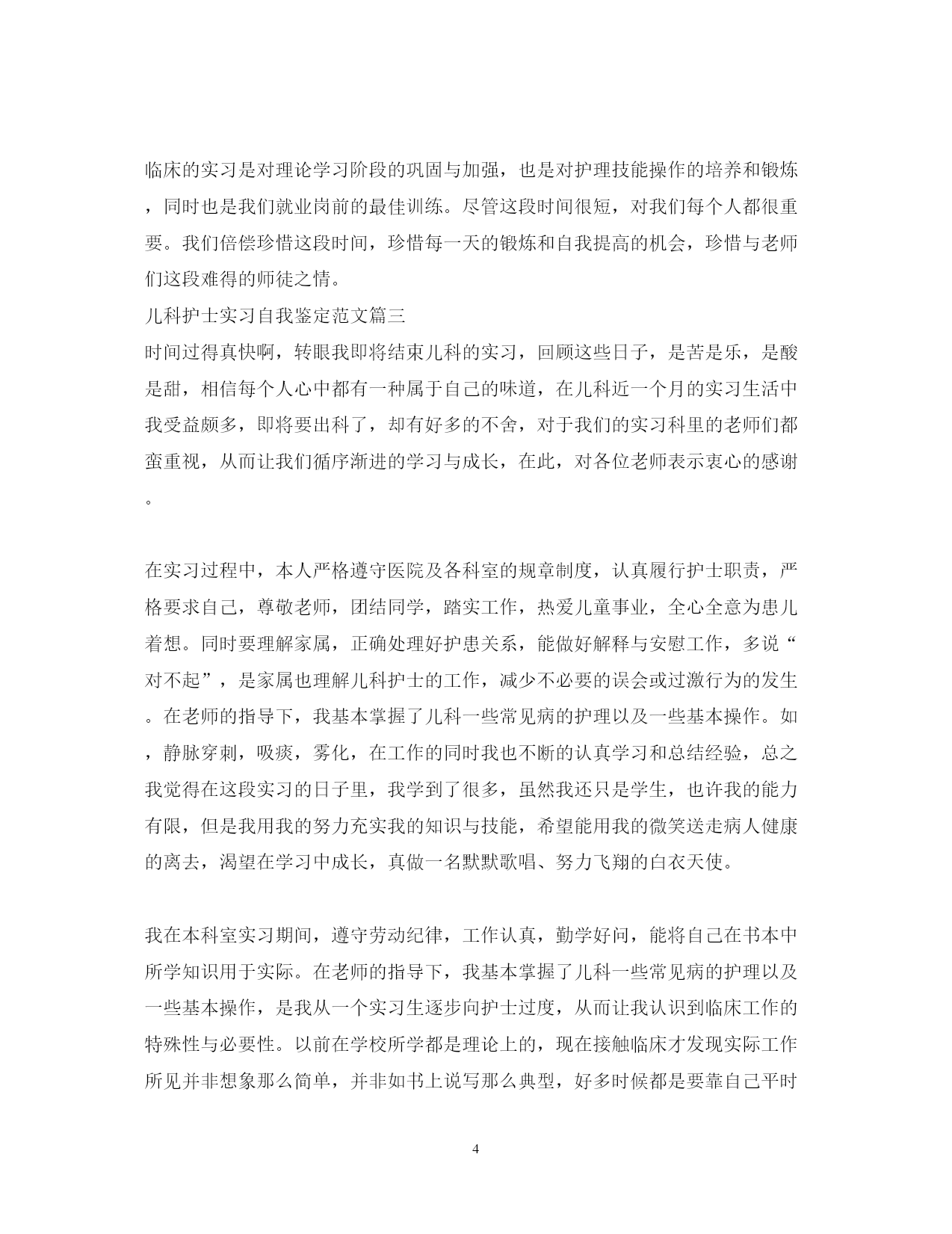 临床的实习是对理论学习阶段的巩固与加强，也是对护理技能操作的培养和锻炼，同时也是我们就业岗前的最佳训练。尽管这段时间很短，对我们每个人都很重要。我们倍偿珍惜这段时间，珍惜每一天的锻炼和自我提高的机会，珍惜与老师们这段难得的师徒之情。

儿科护士实习自我鉴定范文篇三

时间过得真快啊，转眼我即将结束儿科的实习，回顾这些日子，是苦是乐，是酸是甜，相信每个人心中都有一种属于自己的味道，在儿科近一个月的实习生活中我受益颇多，即将要出科了，却有好多的不舍，对于我们的实习科里的老师们都蛮重视，从而让我们循序渐进的学习与成长，在此，对各位老师表示衷心的感谢。

在实习过程中，本人严格遵守医院及各科室的规章制度，认真履行护士职责，严格要求自己，尊敬老师，团结同学，踏实工作，热爱儿童事业，全心全意为患儿着想。同时要理解家属，正确处理好护患关系，能做好解释与安慰工作，多说“对不起”，是家属也理解儿科护士的工作，减少不必要的误会或过激行为的发生。在老师的指导下，我基本掌握了儿科一些常见病的护理以及一些基本操作。如，静脉穿刺，吸痰，雾化，在工作的同时我也不断的认真学习和总结经验，总之我觉得在这段实习的日子里，我学到了很多，虽然我还只是学生，也许我的能力有限，但是我用我的努力充实我的知识与技能，希望能用我的微笑送走病人健康的离去，渴望在学习中成长，真做一名默默歌唱、努力飞翔的白衣天使。

我在本科室实习期间，遵守劳动纪律，工作认真，勤学好问，能将自己在书本中所学知识用于实际。在老师的指导下，我基本掌握了儿科一些常见病的护理以及一些基本操作，是我从一个实习生逐步向护士过度，从而让我认识到临床工作的特殊性与必要性。以前在学校所学都是理论上的，现在接触临床才发现实际工作所见并非想象那么简单，并非如书上说写那么典型，好多时候都是要靠自己平时

4